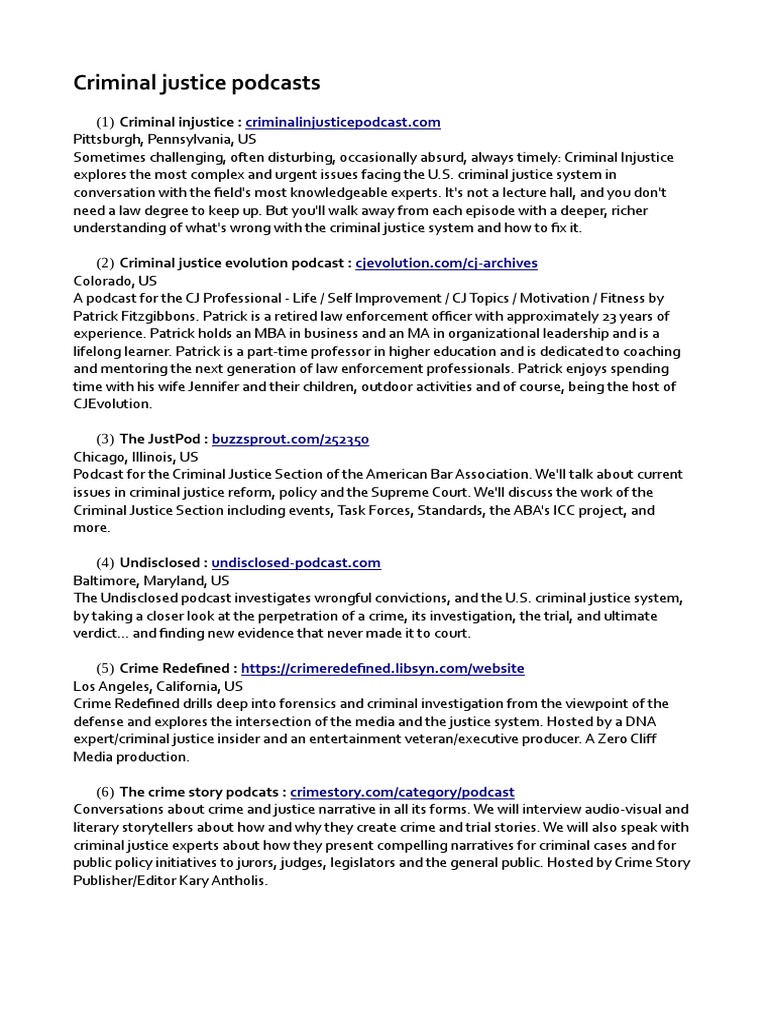 Criminal justice podcasts

(1) Criminal injustice : criminalinjusticepodcast.com
Pittsburgh, Pennsylvania, US
Sometimes challenging, often disturbing, occasionally absurd, always timely: Criminal Injustice explores the most complex and urgent issues facing the U.S. criminal justice system in conversation with the field's most knowledgeable experts. It's not a lecture hall, and you don't need a law degree to keep up. But you'll walk away from each episode with a deeper, richer understanding of what's wrong with the criminal justice system and how to fix it.

(2) Criminal justice evolution podcast : cjevolution.com/cj-archives
Colorado, US
A podcast for the CJ Professional - Life / Self Improvement / CJ Topics / Motivation / Fitness by Patrick Fitzgibbons. Patrick is a retired law enforcement officer with approximately 23 years of experience. Patrick holds an MBA in business and an MA in organizational leadership and is a lifelong learner. Patrick is a part-time professor in higher education and is dedicated to coaching and mentoring the next generation of law enforcement professionals. Patrick enjoys spending time with his wife Jennifer and their children, outdoor activities and of course, being the host of CJEvolution.

(3) The JustPod : buzzsprout.com/252350
Chicago, Illinois, US
Podcast for the Criminal Justice Section of the American Bar Association. We'll talk about current issues in criminal justice reform, policy and the Supreme Court. We'll discuss the work of the Criminal Justice Section including events, Task Forces, Standards, the ABA's ICC project, and more.

(4) Undisclosed : undisclosed-podcast.com
Baltimore, Maryland, US
The Undisclosed podcast investigates wrongful convictions, and the U.S. criminal justice system, by taking a closer look at the perpetration of a crime, its investigation, the trial, and ultimate verdict... and finding new evidence that never made it to court.

(5) Crime Redefined : https://crimeredefined.libsyn.com/website
Los Angeles, California, US
Crime Redefined drills deep into forensics and criminal investigation from the viewpoint of the defense and explores the intersection of the media and the justice system. Hosted by a DNA expert/criminal justice insider and an entertainment veteran/executive producer. A Zero Cliff Media production.

(6) The crime story podcats : crimestory.com/category/podcast
Conversations about crime and justice narrative in all its forms. We will interview audio-visual and literary storytellers about how and why they create crime and trial stories. We will also speak with criminal justice experts about how they present compelling narratives for criminal cases and for public policy initiatives to jurors, judges, legislators and the general public. Hosted by Crime Story Publisher/Editor Kary Antholis.